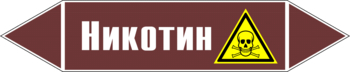 Никотин